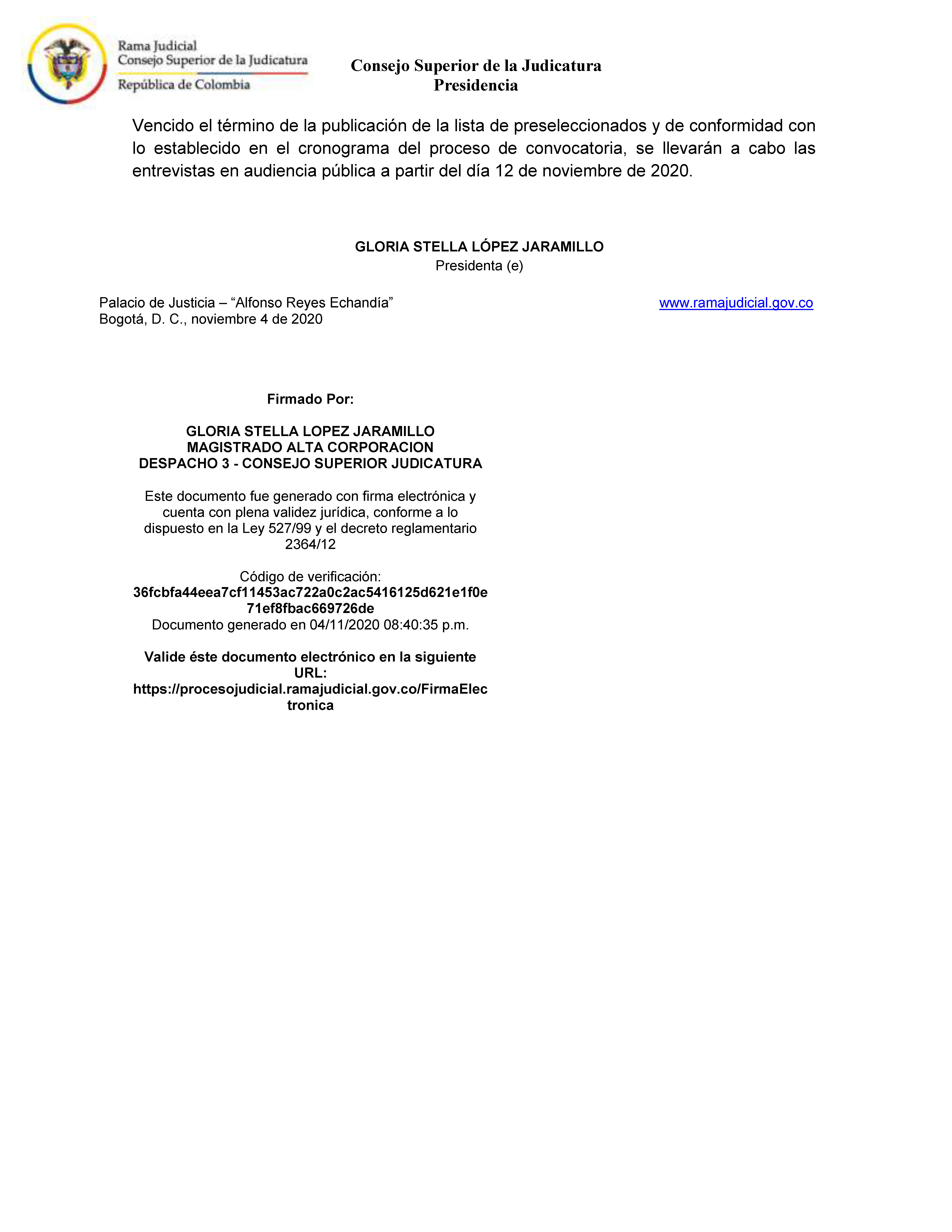 Rama Judicial
Consejo Superior de la Judicatura
República de Colombia

Consejo Superior de la Judicatura
Presidencia

Vencido el término de la publicación de la lista de preseleccionados y de conformidad con lo establecido en el cronograma del proceso de convocatoria, se llevarán a cabo las entrevistas en audiencia pública a partir del día 12 de noviembre de 2020.

GLORIA STELLA LÓPEZ JARAMILLO
Presidenta (e)

Palacio de Justicia – “Alfonso Reyes Echandía”
Bogotá, D. C., noviembre 4 de 2020

www.ramajudicial.gov.co

Firmado Por:

GLORIA STELLA LOPEZ JARAMILLO
MAGISTRADO ALTA CORPORACION
DESPACHO 3 - CONSEJO SUPERIOR JUDICATURA

Este documento fue generado con firma electrónica y cuenta con plena validez jurídica, conforme a lo dispuesto en la Ley 527/99 y el decreto reglamentario 2364/12

Código de verificación:
36fcbfa44eea7cf11453ac722a0c2ac5416125d621e1f0e71ef8fbac669726de
Documento generado en 04/11/2020 08:40:35 p.m.

Valide éste documento electrónico en la siguiente URL:
https://procesojudicial.ramajudicial.gov.co/FirmaElectronica